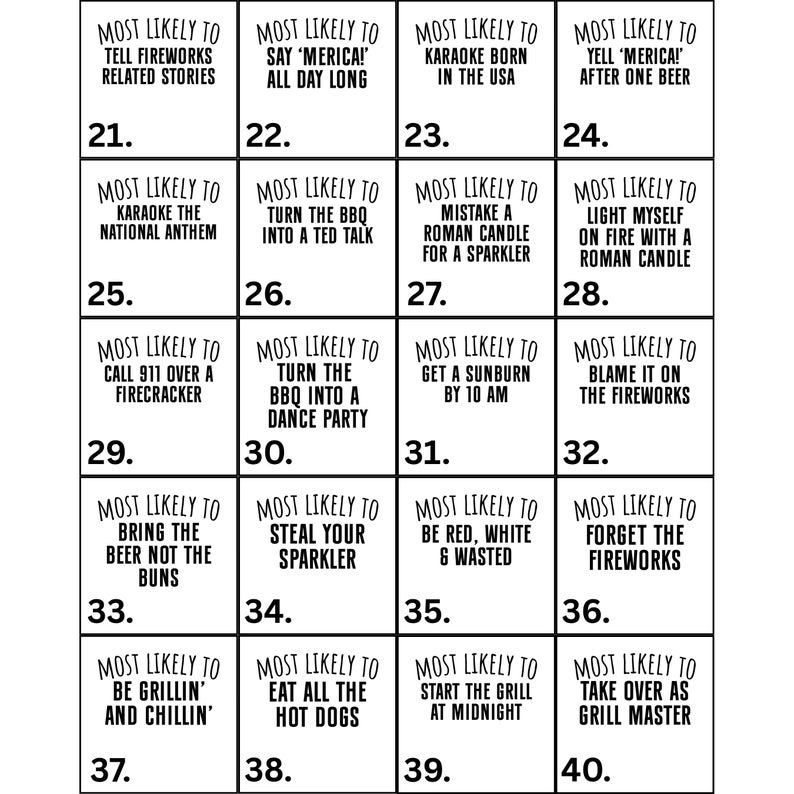 MOST LIKELY TO
TELL FIREWORKS RELATED STORIES
21.

MOST LIKELY TO
SAY 'MERICA!' ALL DAY LONG
22.

MOST LIKELY TO
KARAOKE BORN IN THE USA
23.

MOST LIKELY TO
YELL 'MERICA!' AFTER ONE BEER
24.

MOST LIKELY TO
KARAOKE THE NATIONAL ANTHEM
25.

MOST LIKELY TO
TURN THE BBQ INTO A TED TALK
26.

MOST LIKELY TO
MISTAKE A ROMAN CANDLE FOR A SPARKLER
27.

MOST LIKELY TO
LIGHT MYSELF ON FIRE WITH A ROMAN CANDLE
28.

MOST LIKELY TO
CALL 911 OVER A FIRECRACKER
29.

MOST LIKELY TO
TURN THE BBQ INTO A DANCE PARTY
30.

MOST LIKELY TO
GET A SUNBURN BY 10 AM
31.

MOST LIKELY TO
BLAME IT ON THE FIREWORKS
32.

MOST LIKELY TO
BRING THE BEER NOT THE BUNS
33.

MOST LIKELY TO
STEAL YOUR SPARKLER
34.

MOST LIKELY TO
BE RED, WHITE & WASTED
35.

MOST LIKELY TO
FORGET THE FIREWORKS
36.

MOST LIKELY TO
BE GRILLIN' AND CHILLIN'
37.

MOST LIKELY TO
EAT ALL THE HOT DOGS
38.

MOST LIKELY TO
START THE GRILL AT MIDNIGHT
39.

MOST LIKELY TO
TAKE OVER AS GRILL MASTER
40.